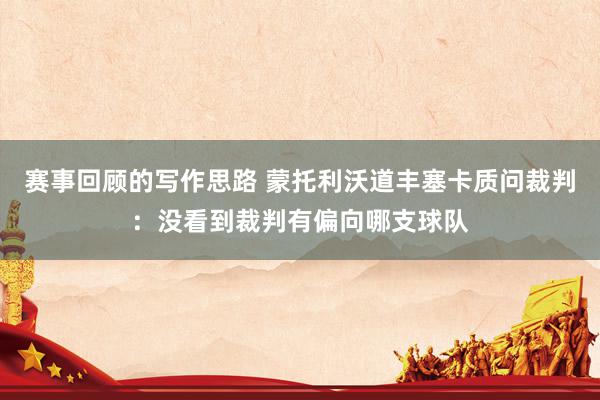 赛事回顾的写作思路 蒙托利沃道丰塞卡质问裁判：没看到裁判有偏向哪支球队